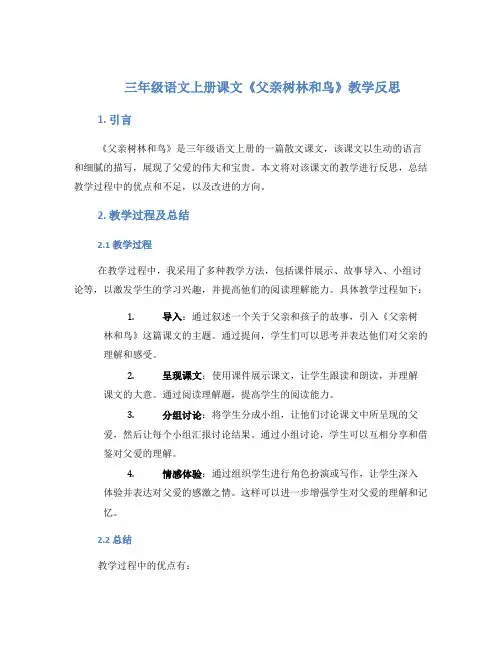 三年级语文上册课文《父亲树林和鸟》教学反思

1. 引言

《父亲树林和鸟》是三年级语文上册的一篇散文课文，该课文以生动的语言和细腻的描写，展现了父爱的伟大和宝贵。本文将对该课文的教学进行反思，总结教学过程中的优点和不足，以及改进的方向。

2. 教学过程及总结

2.1 教学过程

在教学过程中，我采用了多种教学方法，包括课件展示、故事导入、小组讨论等，以激发学生的学习兴趣，并提高他们的阅读理解能力。具体教学过程如下：

1. 导入：通过叙述一个关于父亲和孩子的故事，引入《父亲树林和鸟》这篇课文的主题。通过提问，学生们可以思考并表达他们对父亲的理解和感受。

2. 呈现课文：使用课件展示课文，让学生跟读和朗读，并理解课文的大意。通过阅读理解题，提高学生的阅读能力。

3. 分组讨论：将学生分成小组，让他们讨论课文中所呈现的父爱，然后让每个小组汇报讨论结果。通过小组讨论，学生可以互相分享和借鉴对父爱的理解。

4. 情感体验：通过组织学生进行角色扮演或写作，让学生深入体验并表达对父爱的感激之情。这样可以进一步增强学生对父爱的理解和记忆。

2.2 总结

教学过程中的优点有：